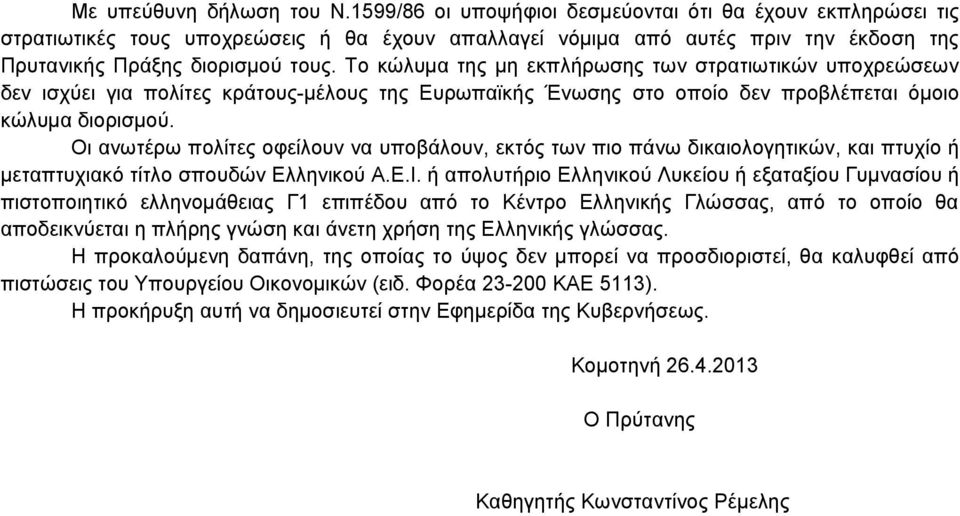 Με υπεύθυνη δήλωση του Ν.1599/86 οι υποψήφιοι δεσμεύονται ότι θα έχουν εκπληρώσει τις στρατιωτικές τους υποχρεώσεις ή θα έχουν απαλλαγεί νόμιμα από αυτές πριν την έκδοση της Πρυτανικής Πράξης διορισμού τους. Το κώλυμα της μη εκπλήρωσης των στρατιωτικών υποχρεώσεων δεν ισχύει για πολίτες κράτους-μέλους της Ευρωπαϊκής Ένωσης στο οποίο δεν προβλέπεται όμοιο κώλυμα διορισμού.

Οι ανωτέρω πολίτες οφείλουν να υποβάλουν, εκτός των πιο πάνω δικαιολογητικών, και πτυχίο ή μεταπτυχιακό τίτλο σπουδών Ελληνικού Α.Ε.Ι. ή απολυτήριο Ελληνικού Λυκείου ή εξαταξίου Γυμνασίου ή πιστοποιητικό ελληνομάθειας Γ1 επιπέδου από το Κέντρο Ελληνικής Γλώσσας, από το οποίο θα αποδεικνύεται η πλήρης γνώση και άνετη χρήση της Ελληνικής γλώσσας.

Η προκαλούμενη δαπάνη, της οποίας το ύψος δεν μπορεί να προσδιοριστεί, θα καλυφθεί από πιστώσεις του Υπουργείου Οικονομικών (ειδ. Φορέα 23-200 ΚΑΕ 5113).

Η προκήρυξη αυτή να δημοσιευτεί στην Εφημερίδα της Κυβερνήσεως.

Κομοτηνή 26.4.2013

Ο Πρύτανης

Καθηγητής Κωνσταντίνος Ρέμελης